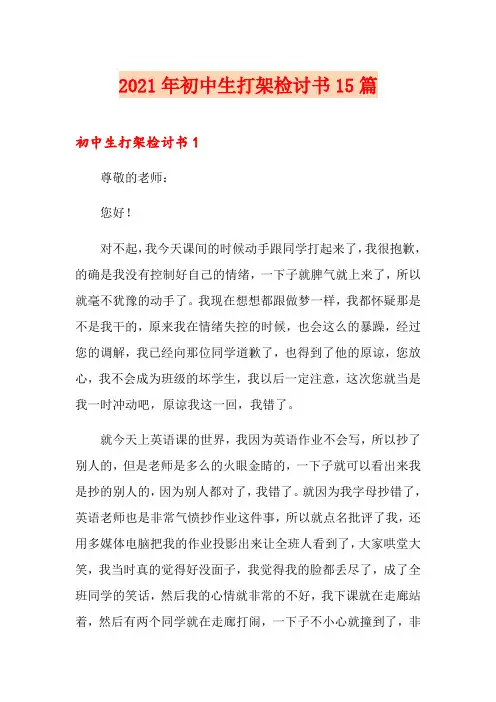 2021年初中生打架检讨书15篇

初中生打架检讨书1

尊敬的老师：

您好！

对不起，我今天课间的时候动手跟同学打起来了，我很抱歉，的确是我没有控制好自己的情绪，一下子就脾气就上来了，所以就毫不犹豫的动手了。我现在想想都跟做梦一样，我都怀疑那是不是我干的，原来我在情绪失控的时候，也会这么的暴躁，经过您的调解，我已经向那位同学道歉了，也得到了他的原谅，您放心，我不会成为班级的坏学生，我以后一定注意，这次您就当是我一时冲动吧，原谅我这一回，我错了。

就今天上英语课的世界，我因为英语作业不会写，所以抄了别人的，但是老师是多么的火眼金睛的，一下子就可以看出来我是抄的别人的，因为别人都对了，我错了。就因为我字母抄错了，英语老师也是非常气愤抄作业这件事，所以就点名批评了我，还用多媒体电脑把我的作业投影出来让全班人看到了，大家哄堂大笑，我当时真的觉得好没面子，我觉得我的脸都丢尽了，成了全班同学的笑话，然后我的心情就非常的不好，我下课就在走廊站着，然后有两个同学就在走廊打闹，一下子不小心就撞到了，非